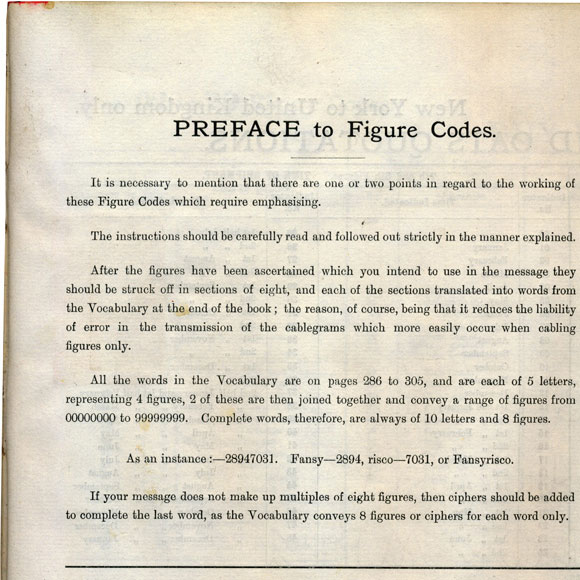 PREFACE to Figure Codes.

It is necessary to mention that there are one or two points in regard to the working of these Figure Codes which require emphasising.

The instructions should be carefully read and followed out strictly in the manner explained.

After the figures have been ascertained which you intend to use in the message they should be struck off in sections of eight, and each of the sections translated into words from the Vocabulary at the end of the book; the reason, of course, being that it reduces the liability of error in the transmission of the cablegrams which more easily occur when cabling figures only.

All the words in the Vocabulary are on pages 286 to 305, and are each of 5 letters, representing 4 figures, 2 of these are then joined together and convey a range of figures from 00000000 to 99999999. Complete words, therefore, are always of 10 letters and 8 figures.

As an instance:—28947031. Fansy—2894, risco—7031, or Fansyrisco.

If your message does not make up multiples of eight figures, then ciphers should be added to complete the last word, as the Vocabulary conveys 8 figures or ciphers for each word only.